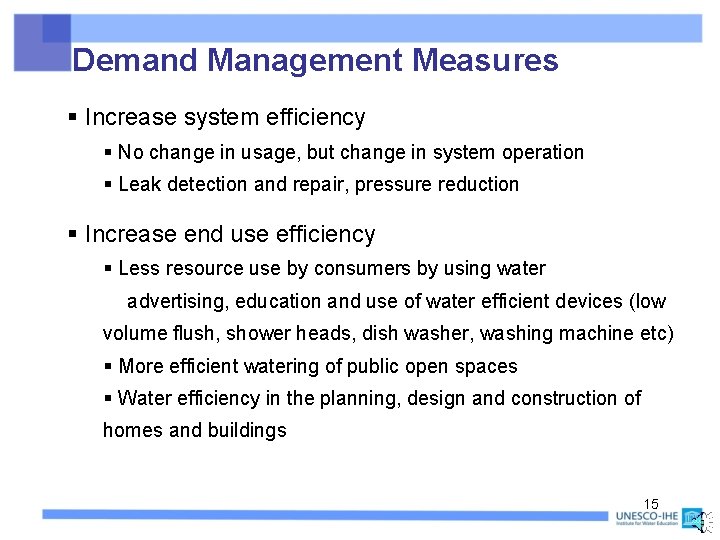 Demand Management Measures

▪ Increase system efficiency

▪ No change in usage, but change in system operation

▪ Leak detection and repair, pressure reduction

▪ Increase end use efficiency

▪ Less resource use by consumers by using water advertising, education and use of water efficient devices (low volume flush, shower heads, dish washer, washing machine etc)

▪ More efficient watering of public open spaces

▪ Water efficiency in the planning, design and construction of homes and buildings

15

UNESCO-IHE
Institute for Water Education